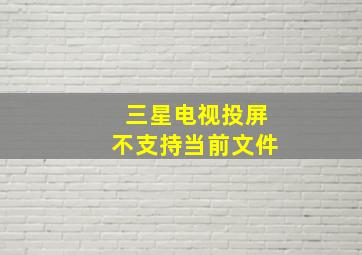 三星电视投屏
不支持当前文件